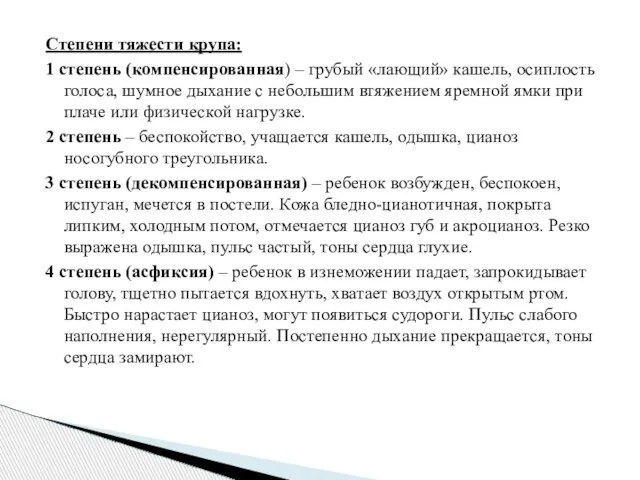 Степени тяжести крупа:

1 степень (компенсированная) – грубый «лающий» кашель, осиплость голоса, шумное дыхание с небольшим втяжением яремной ямки при плаче или физической нагрузке.

2 степень – беспокойство, учащается кашель, одышка, цианоз носогубного треугольника.

3 степень (декомпенсированная) – ребенок возбужден, беспокоен, испуган, мечется в постели. Кожа бледно-цианотичная, покрыта липким, холодным потом, отмечается цианоз губ и акроцианоз. Резко выражена одышка, пульс частый, тоны сердца глухие.

4 степень (асфиксия) – ребенок в изнеможении падает, запрокидывает голову, тщетно пытается вдохнуть, хватает воздух открытым ртом. Быстро нарастает цианоз, могут появиться судороги. Пульс слабого наполнения, нерегулярный. Постепенно дыхание прекращается, тоны сердца замирают.